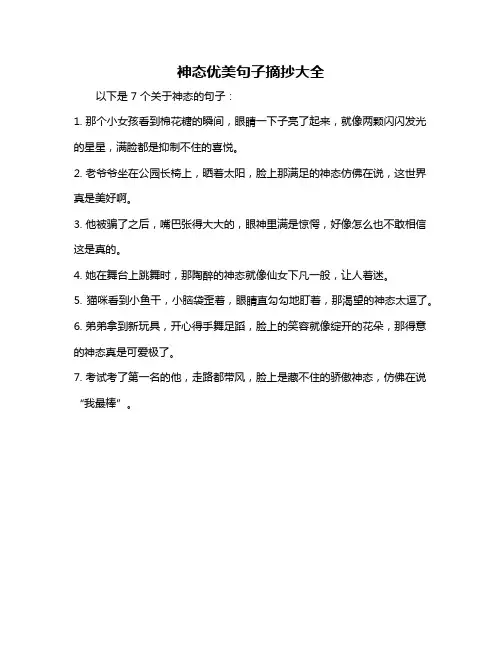 神态优美句子摘抄大全

以下是 7 个关于神态的句子：

1. 那个小女孩看到棉花糖的瞬间，眼睛一下子亮了起来，就像两颗闪闪发光的星星，满脸都是抑制不住的喜悦。

2. 老爷爷坐在公园长椅上，晒着太阳，脸上那满足的神态仿佛在说，这世界真是美好啊。

3. 他被骗了之后，嘴巴张得大大的，眼神里满是惊愕，好像怎么也不敢相信这是真的。

4. 她在舞台上跳舞时，那陶醉的神态就像仙女下凡一般，让人着迷。

5. 猫咪看到小鱼干，小脑袋歪着，眼睛直勾勾地盯着，那渴望的神态太逗了。

6. 弟弟拿到新玩具，开心得手舞足蹈，脸上的笑容就像绽开的花朵，那得意的神态真是可爱极了。

7. 考试考了第一名的他，走路都带风，脸上是藏不住的骄傲神态，仿佛在说“我最棒”。